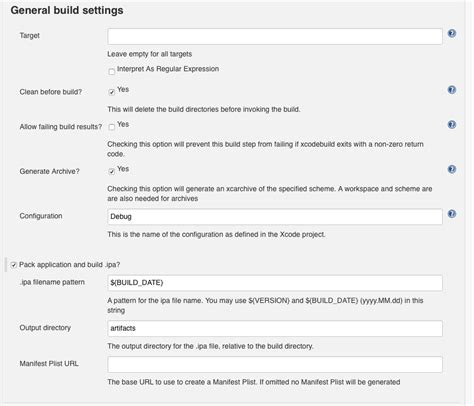 General build settings

Target

Leave empty for all targets

Interpret As Regular Expression

Clean before build? Yes

This will delete the build directories before invoking the build.

Allow failing build results? Yes

Checking this option will prevent this build step from failing if xcodebuild exits with a non-zero return code.

Generate Archive? Yes

Checking this option will generate an xcarchive of the specified scheme. A workspace and scheme are are also needed for archives

Configuration Debug

This is the name of the configuration as defined in the Xcode project.

Pack application and build .ipa?

.ipa filename pattern ${BUILD_DATE}

A pattern for the ipa file name. You may use ${VERSION} and ${BUILD_DATE} (yyyy.MM.dd) in this string

Output directory artifacts

The output directory for the .ipa file, relative to the build directory.

Manifest Plist URL

The base URL to use to create a Manifest Plist. If omitted no Manifest Plist will be generated